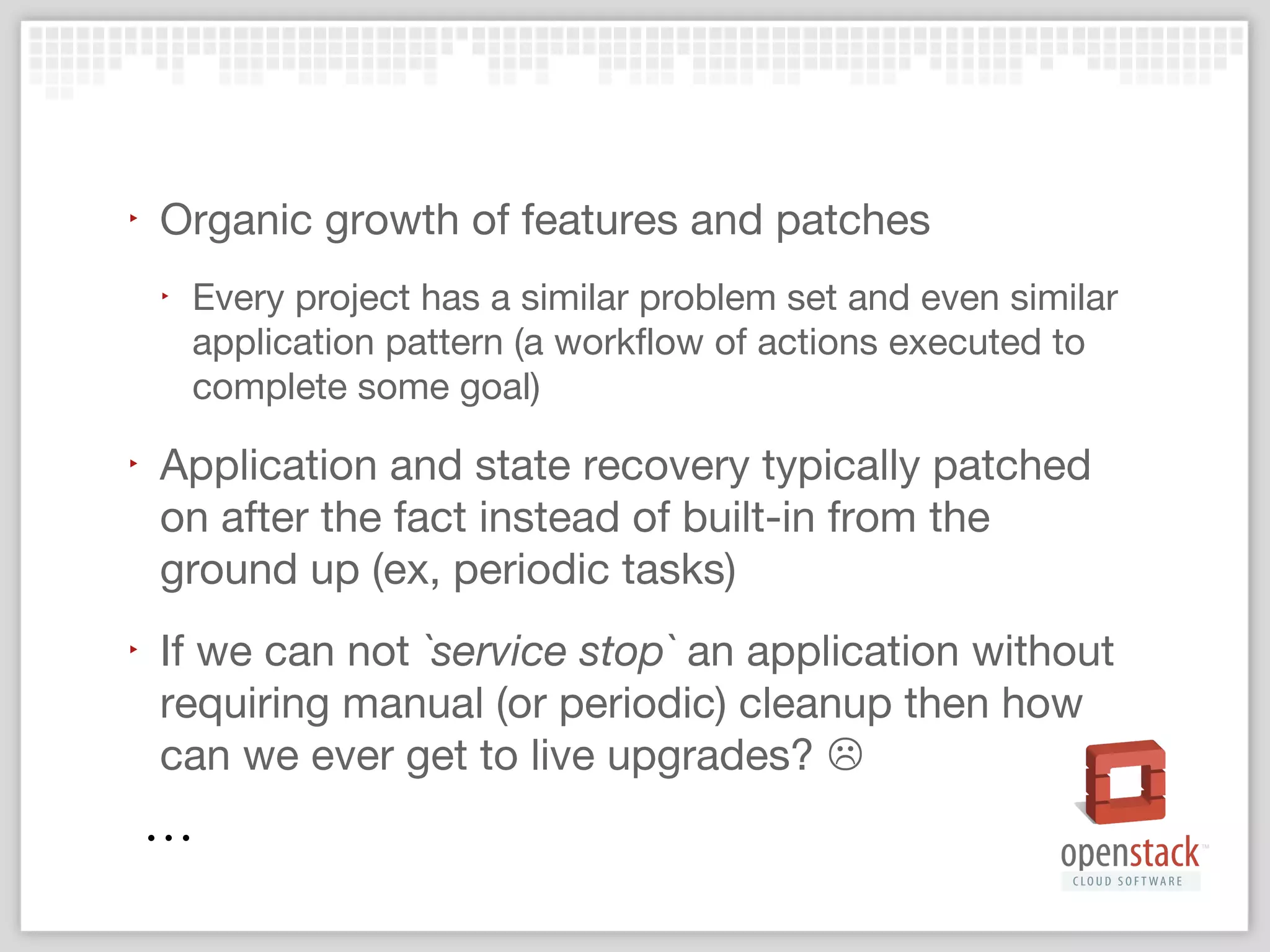 ‣ Organic growth of features and patches

‣ Every project has a similar problem set and even similar application pattern (a workflow of actions executed to complete some goal)

‣ Application and state recovery typically patched on after the fact instead of built-in from the ground up (ex, periodic tasks)

‣ If we can not `service stop` an application without requiring manual (or periodic) cleanup then how can we ever get to live upgrades? ☹

…

openstack™
CLOUD SOFTWARE